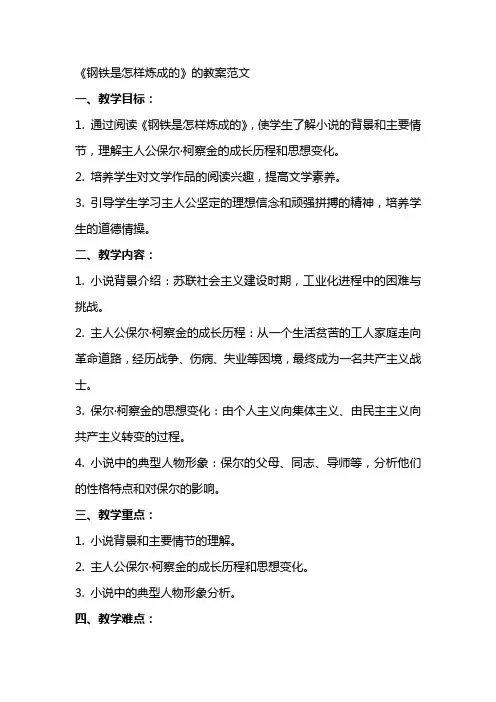 《钢铁是怎样炼成的》的教案范文

一、教学目标：

1. 通过阅读《钢铁是怎样炼成的》，使学生了解小说的背景和主要情节，理解主人公保尔·柯察金的成长历程和思想变化。

2. 培养学生对文学作品的阅读兴趣，提高文学素养。

3. 引导学生学习主人公坚定的理想信念和顽强拼搏的精神，培养学生的道德情操。

二、教学内容：

1. 小说背景介绍：苏联社会主义建设时期，工业化进程中的困难与挑战。

2. 主人公保尔·柯察金的成长历程：从一个生活贫苦的工人家庭走向革命道路，经历战争、伤病、失业等困境，最终成为一名共产主义战士。

3. 保尔·柯察金的思想变化：由个人主义向集体主义、由民主主义向共产主义转变的过程。

4. 小说中的典型人物形象：保尔的父母、同志、导师等，分析他们的性格特点和对保尔的影响。

三、教学重点：

1. 小说背景和主要情节的理解。

2. 主人公保尔·柯察金的成长历程和思想变化。

3. 小说中的典型人物形象分析。

四、教学难点：